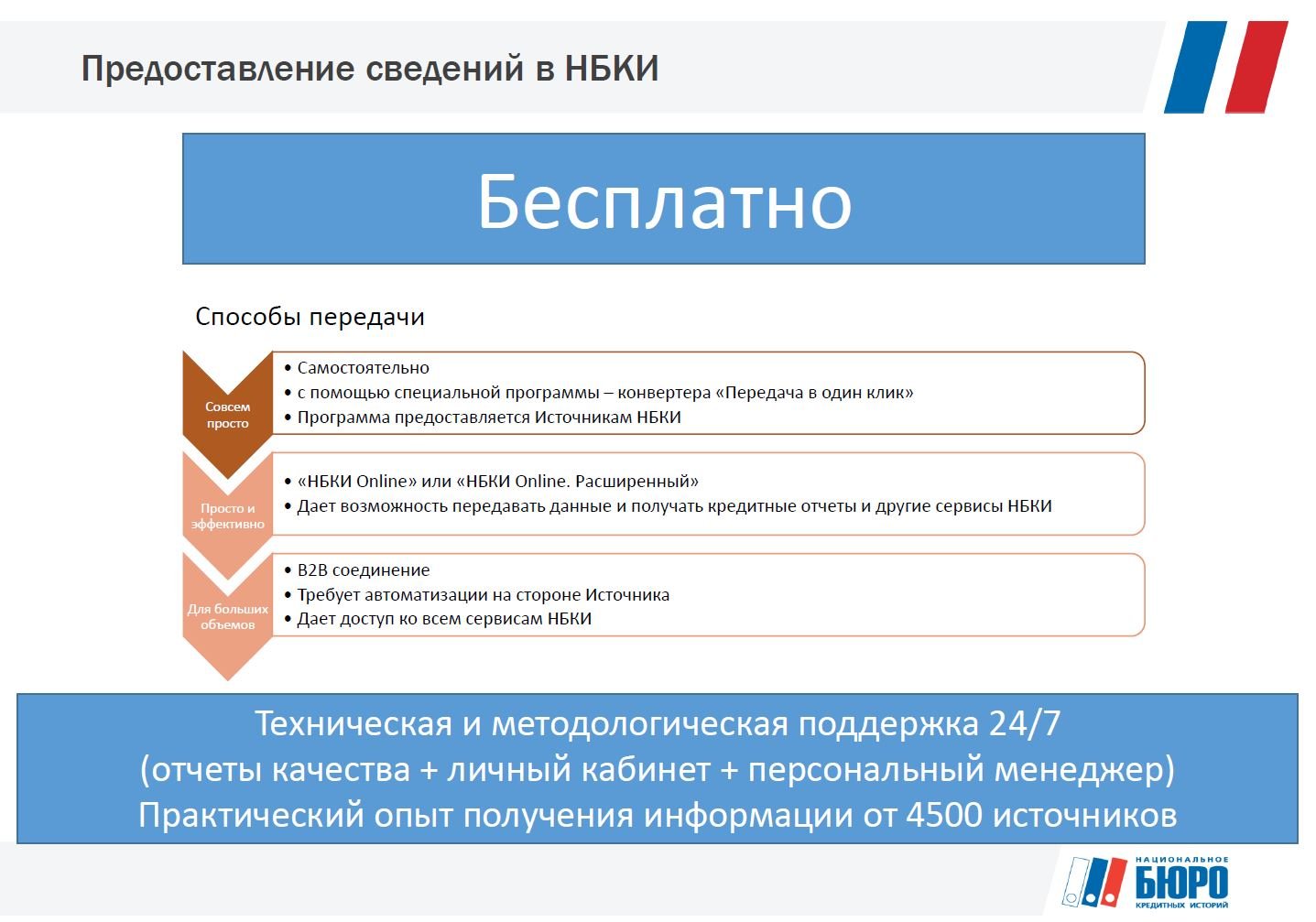 Предоставление сведений в НБКИ

Бесплатно

Способы передачи

Совсем просто

• Самостоятельно
• с помощью специальной программы – конвертера «Передача в один клик»
• Программа предоставляется Источникам НБКИ

Просто и эффективно

• «НБКИ Online» или «НБКИ Online. Расширенный»
• Дает возможность передавать данные и получать кредитные отчеты и другие сервисы НБКИ

Для больших объемов

• B2B соединение
• Требует автоматизации на стороне Источника
• Дает доступ ко всем сервисам НБКИ

Техническая и методологическая поддержка 24/7
(отчеты качества + личный кабинет + персональный менеджер)
Практический опыт получения информации от 4500 источников

НАЦИОНАЛЬНОЕ БЮРО КРЕДИТНЫХ ИСТОРИЙ